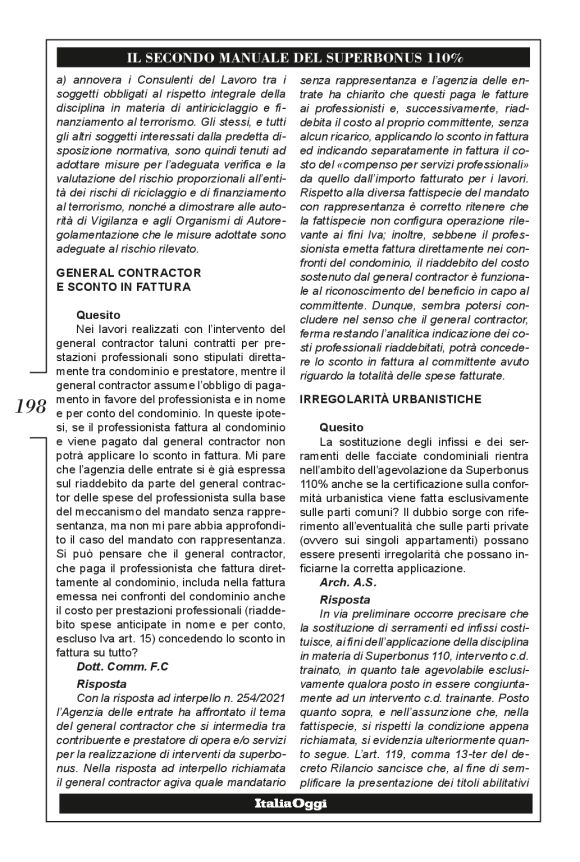 IL SECONDO MANUALE DEL SUPERBONUS 110%

198

a) annovera i Consulenti del Lavoro tra i soggetti obbligati al rispetto integrale della disciplina in materia di antiriciclaggio e finanziamento al terrorismo. Gli stessi, e tutti gli altri soggetti interessati dalla predetta disposizione normativa, sono quindi tenuti ad adottare misure per l'adeguata verifica e la valutazione del rischio proporzionali all'entità dei rischi di riciclaggio e di finanziamento al terrorismo, nonché a dimostrare alle autorità di Vigilanza e agli Organismi di Autoregolamentazione che le misure adottate sono adeguate al rischio rilevato.

GENERAL CONTRACTOR E SCONTO IN FATTURA

Quesito
Nei lavori realizzati con l'intervento del general contractor taluni contratti per prestazioni professionali sono stipulati direttamente tra condominio e prestatore, mentre il general contractor assume l'obbligo di pagamento in favore del professionista e in nome e per conto del condominio. In queste ipotesi, se il professionista fattura al condominio e viene pagato dal general contractor non potrà applicare lo sconto in fattura. Mi pare che l'agenzia delle entrate si è già espressa sul riaddebito da parte del general contractor delle spese del professionista sulla base del meccanismo del mandato senza rappresentanza, ma non mi pare abbia approfondito il caso del mandato con rappresentanza. Si può pensare che il general contractor, che paga il professionista che fattura direttamente al condominio, includa nella fattura emessa nei confronti del condominio anche il costo per prestazioni professionali (riaddebito spese anticipate in nome e per conto, escluso Iva art. 15) concedendo lo sconto in fattura su tutto?
Dott. Comm. F.C

Risposta
Con la risposta ad interpello n. 254/2021 l'Agenzia delle entrate ha affrontato il tema del general contractor che si intermedia tra contribuente e prestatore di opera e/o servizi per la realizzazione di interventi da superbonus. Nella risposta ad interpello richiamata il general contractor agiva quale mandatario senza rappresentanza e l'agenzia delle entrate ha chiarito che questi paga le fatture ai professionisti e, successivamente, riaddebita il costo al proprio committente, senza alcun ricarico, applicando lo sconto in fattura ed indicando separatamente in fattura il costo del «compenso per servizi professionali» da quello dall'importo fatturato per i lavori. Rispetto alla diversa fattispecie del mandato con rappresentanza è corretto ritenere che la fattispecie non configura operazione rilevante ai fini Iva; inoltre, sebbene il professionista emetta fattura direttamente nei confronti del condominio, il riaddebito del costo sostenuto dal general contractor è funzionale al riconoscimento del beneficio in capo al committente. Dunque, sembra potersi concludere nel senso che il general contractor, ferma restando l'analitica indicazione dei costi professionali riaddebitati, potrà concedere lo sconto in fattura al committente avuto riguardo la totalità delle spese fatturate.

IRREGOLARITÀ URBANISTICHE

Quesito
La sostituzione degli infissi e dei serramenti delle facciate condominiali rientra nell'ambito dell'agevolazione da Superbonus 110% anche se la certificazione sulla conformità urbanistica viene fatta esclusivamente sulle parti comuni? Il dubbio sorge con riferimento all'eventualità che sulle parti private (ovvero sui singoli appartamenti) possano essere presenti irregolarità che possano inficiarne la corretta applicazione.
Arch. A.S.

Risposta
In via preliminare occorre precisare che la sostituzione di serramenti ed infissi costituisce, ai fini dell'applicazione della disciplina in materia di Superbonus 110, intervento c.d. trainato, in quanto tale agevolabile esclusivamente qualora posto in essere congiuntamente ad un intervento c.d. trainante. Posto quanto sopra, e nell'assunzione che, nella fattispecie, si rispetti la condizione appena richiamata, si evidenzia ulteriormente quanto segue. L'art. 119, comma 13-ter del decreto Rilancio sancisce che, al fine di semplificare la presentazione dei titoli abilitativi

ItaliaOggi